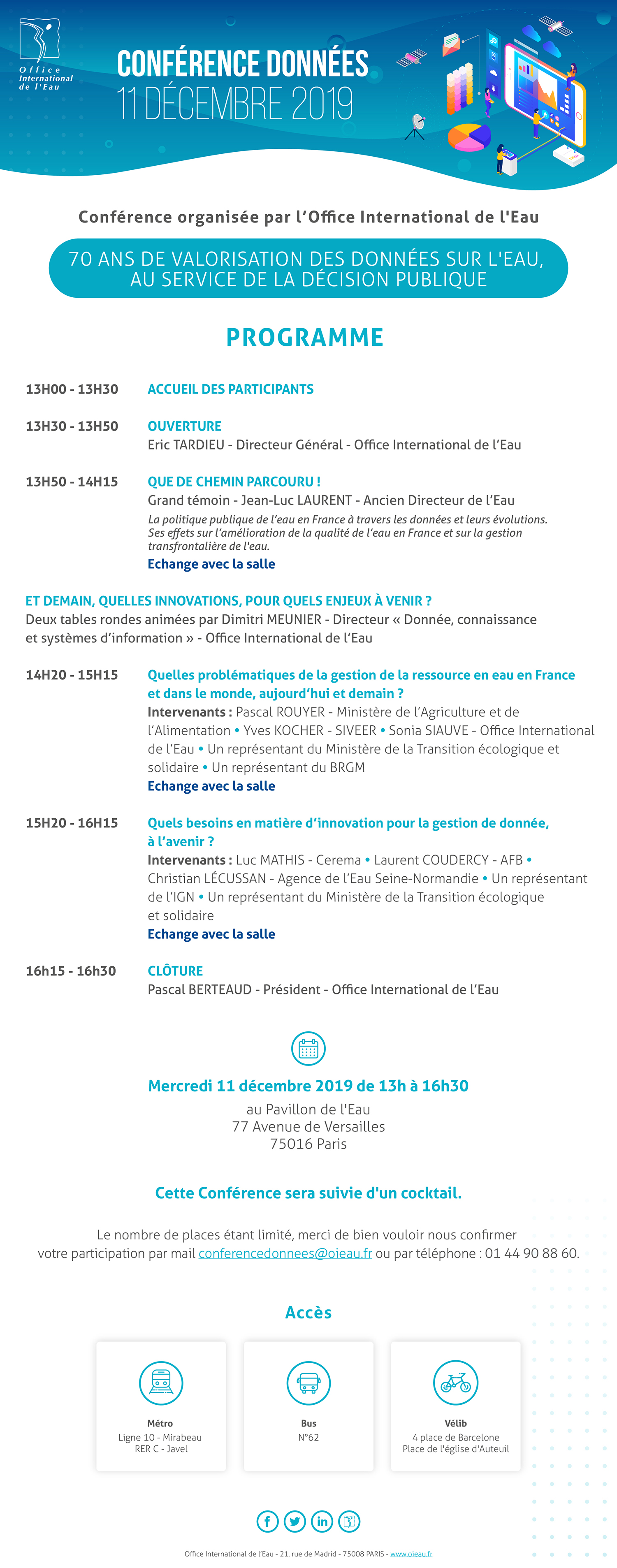 Office International de l'Eau

CONFÉRENCE DONNÉES
11 DÉCEMBRE 2019

Conférence organisée par l'Office International de l'Eau

70 ANS DE VALORISATION DES DONNÉES SUR L'EAU, AU SERVICE DE LA DÉCISION PUBLIQUE

PROGRAMME

13H00 - 13H30 ACCUEIL DES PARTICIPANTS

13H30 - 13H50 OUVERTURE
Eric TARDIEU - Directeur Général - Office International de l'Eau

13H50 - 14H15 QUE DE CHEMIN PARCOURU !
Grand témoin - Jean-Luc LAURENT - Ancien Directeur de l'Eau
La politique publique de l'eau en France à travers les données et leurs évolutions. Ses effets sur l'amélioration de la qualité de l'eau en France et sur la gestion transfrontalière de l'eau.
Echange avec la salle

ET DEMAIN, QUELLES INNOVATIONS, POUR QUELS ENJEUX À VENIR ?
Deux tables rondes animées par Dimitri MEUNIER - Directeur « Donnée, connaissance et systèmes d'information » - Office International de l'Eau

14H20 - 15H15 Quelles problématiques de la gestion de la ressource en eau en France et dans le monde, aujourd'hui et demain ?
Intervenants : Pascal ROUYER - Ministère de l'Agriculture et de l'Alimentation • Yves KOCHER - SIVEER • Sonia SIAUVE - Office International de l'Eau • Un représentant du Ministère de la Transition écologique et solidaire • Un représentant du BRGM
Echange avec la salle

15H20 - 16H15 Quels besoins en matière d'innovation pour la gestion de donnée, à l'avenir ?
Intervenants : Luc MATHIS - Cerema • Laurent COUDERCY - AFB • Christian LÉCUSSAN - Agence de l'Eau Seine-Normandie • Un représentant de l'IGN • Un représentant du Ministère de la Transition écologique et solidaire
Echange avec la salle

16h15 - 16h30 CLÔTURE
Pascal BERTEAUD - Président - Office International de l'Eau

Mercredi 11 décembre 2019 de 13h à 16h30
au Pavillon de l'Eau
77 Avenue de Versailles
75016 Paris

Cette Conférence sera suivie d'un cocktail.

Le nombre de places étant limité, merci de bien vouloir nous confirmer votre participation par mail conferencedonnees@oieau.fr ou par téléphone : 01 44 90 88 60.

Accès

Métro
Ligne 10 - Mirabeau
RER C - Javel

Bus
N°62

Vélib
4 place de Barcelone
Place de l'église d'Auteuil

Office International de l'Eau - 21, rue de Madrid - 75008 PARIS - www.oieau.fr